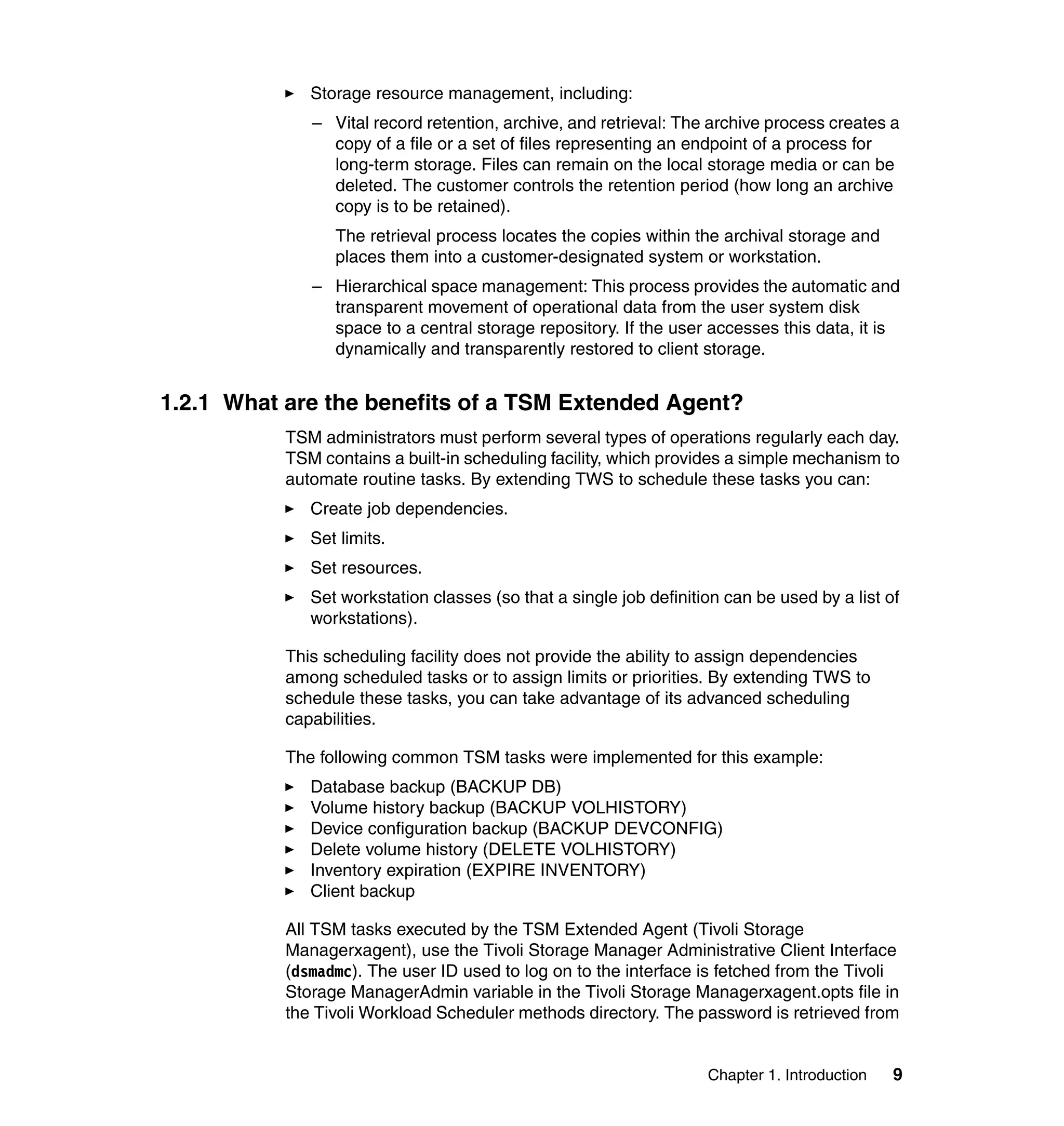 ► Storage resource management, including:

– Vital record retention, archive, and retrieval: The archive process creates a copy of a file or a set of files representing an endpoint of a process for long-term storage. Files can remain on the local storage media or can be deleted. The customer controls the retention period (how long an archive copy is to be retained).

The retrieval process locates the copies within the archival storage and places them into a customer-designated system or workstation.

– Hierarchical space management: This process provides the automatic and transparent movement of operational data from the user system disk space to a central storage repository. If the user accesses this data, it is dynamically and transparently restored to client storage.

1.2.1 What are the benefits of a TSM Extended Agent?

TSM administrators must perform several types of operations regularly each day. TSM contains a built-in scheduling facility, which provides a simple mechanism to automate routine tasks. By extending TWS to schedule these tasks you can:

► Create job dependencies.

► Set limits.

► Set resources.

► Set workstation classes (so that a single job definition can be used by a list of workstations).

This scheduling facility does not provide the ability to assign dependencies among scheduled tasks or to assign limits or priorities. By extending TWS to schedule these tasks, you can take advantage of its advanced scheduling capabilities.

The following common TSM tasks were implemented for this example:

► Database backup (BACKUP DB)
► Volume history backup (BACKUP VOLHISTORY)
► Device configuration backup (BACKUP DEVCONFIG)
► Delete volume history (DELETE VOLHISTORY)
► Inventory expiration (EXPIRE INVENTORY)
► Client backup

All TSM tasks executed by the TSM Extended Agent (Tivoli Storage Managerxagent), use the Tivoli Storage Manager Administrative Client Interface (dsmadmc). The user ID used to log on to the interface is fetched from the Tivoli Storage ManagerAdmin variable in the Tivoli Storage Managerxagent.opts file in the Tivoli Workload Scheduler methods directory. The password is retrieved from

Chapter 1. Introduction 9